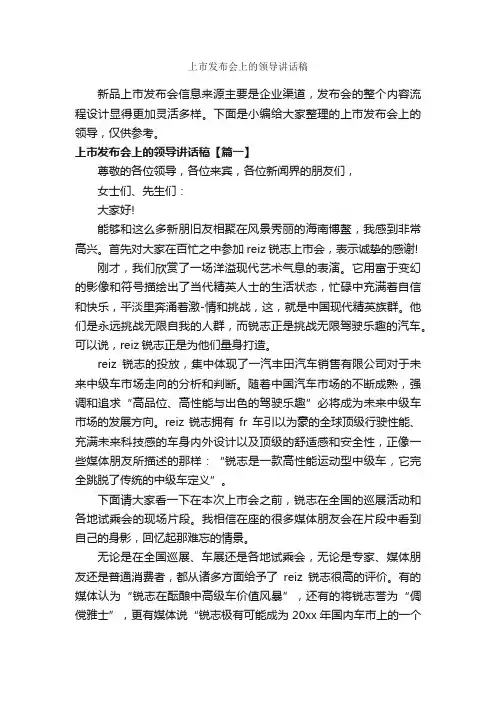 上市发布会上的领导讲话稿

新品上市发布会信息来源主要是企业渠道，发布会的整个内容流程设计显得更加灵活多样。下面是小编给大家整理的上市发布会上的领导，仅供参考。

上市发布会上的领导讲话稿【篇一】

尊敬的各位领导，各位来宾，各位新闻界的朋友们，

女士们、先生们：

大家好!

能够和这么多新朋旧友相聚在风景秀丽的海南博鳌，我感到非常高兴。首先对大家在百忙之中参加 reiz 锐志上市会，表示诚挚的感谢!

刚才，我们欣赏了一场洋溢现代艺术气息的表演。它用富于变幻的影像和符号描绘出了当代精英人士的生活状态，忙碌中充满着自信和快乐，平淡里奔涌着激-情和挑战，这，就是中国现代精英族群。他们是永远挑战无限自我的人群，而锐志正是挑战无限驾驶乐趣的汽车。可以说，reiz 锐志正是为他们量身打造。

reiz 锐志的投放，集中体现了一汽丰田汽车销售有限公司对于未来中级车市场走向的分析和判断。随着中国汽车市场的不断成熟，强调和追求“高品位、高性能与出色的驾驶乐趣”必将成为未来中级车市场的发展方向。reiz 锐志拥有 fr 车引以为豪的全球顶级行驶性能、充满未来科技感的车身内外设计以及顶级的舒适感和安全性，正像一些媒体朋友所描述的那样：“锐志是一款高性能运动型中级车，它完全跳脱了传统的中级车定义”。

下面请大家看一下在本次上市会之前，锐志在全国的巡展活动和各地试乘会的现场片段。我相信在座的很多媒体朋友会在片段中看到自己的身影，回忆起那难忘的情景。

无论是在全国巡展、车展还是各地试乘会，无论是专家、媒体朋友还是普通消费者，都从诸多方面给予了 reiz 锐志很高的评价。有的媒体认为“锐志在酝酿中高级车价值风暴”，还有的将锐志誉为“倜傥雅士”，更有媒体说“锐志极有可能成为 20xx 年国内车市上的一个